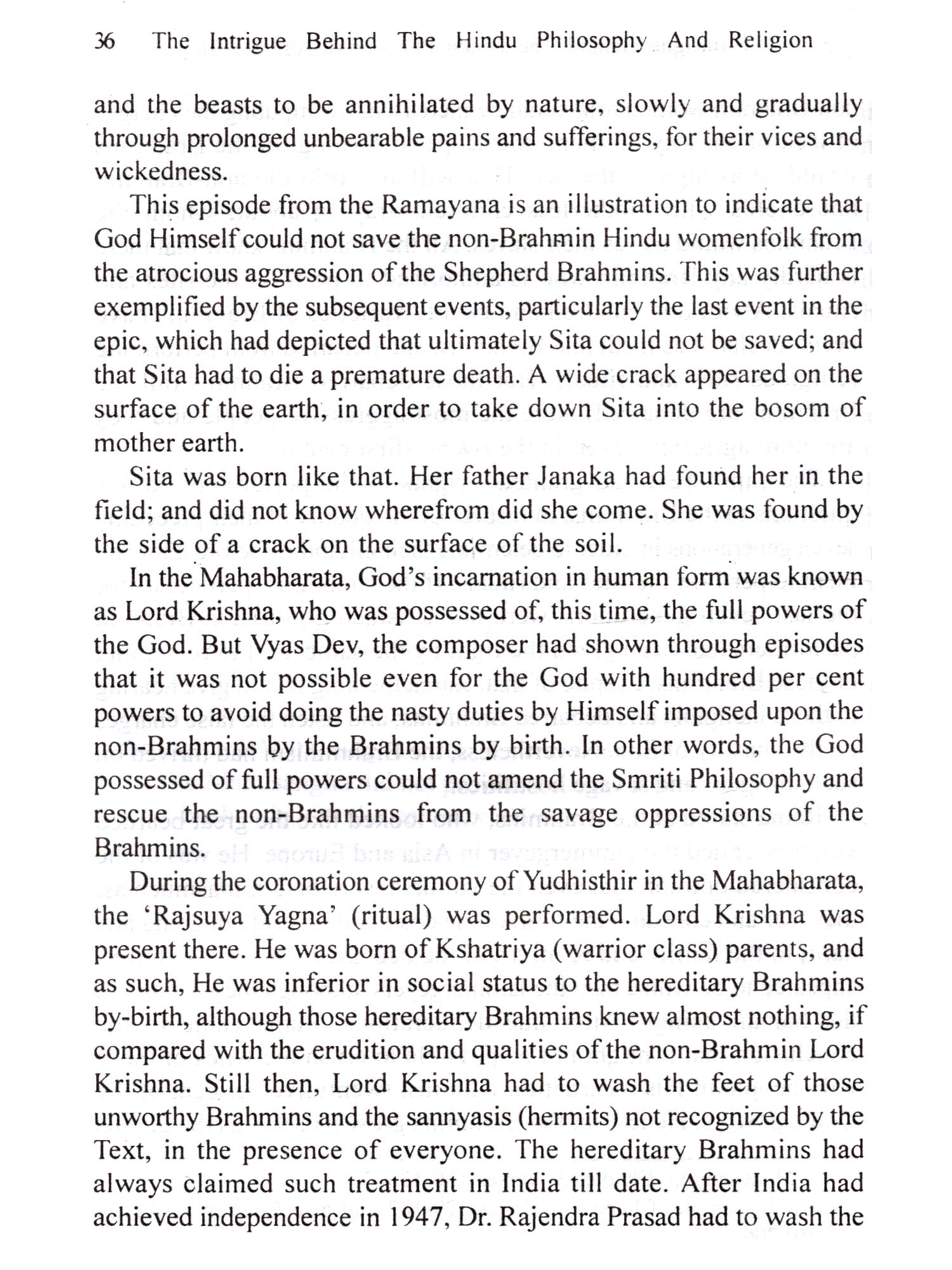 36 The Intrigue Behind The Hindu Philosophy And Religion

and the beasts to be annihilated by nature, slowly and gradually through prolonged unbearable pains and sufferings, for their vices and wickedness.

This episode from the Ramayana is an illustration to indicate that God Himself could not save the non-Brahmin Hindu womenfolk from the atrocious aggression of the Shepherd Brahmins. This was further exemplified by the subsequent events, particularly the last event in the epic, which had depicted that ultimately Sita could not be saved; and that Sita had to die a premature death. A wide crack appeared on the surface of the earth, in order to take down Sita into the bosom of mother earth.

Sita was born like that. Her father Janaka had found her in the field; and did not know wherefrom did she come. She was found by the side of a crack on the surface of the soil.

In the Mahabharata, God's incarnation in human form was known as Lord Krishna, who was possessed of, this time, the full powers of the God. But Vyas Dev, the composer had shown through episodes that it was not possible even for the God with hundred per cent powers to avoid doing the nasty duties by Himself imposed upon the non-Brahmins by the Brahmins by birth. In other words, the God possessed of full powers could not amend the Smriti Philosophy and rescue the non-Brahmins from the savage oppressions of the Brahmins.

During the coronation ceremony of Yudhisthir in the Mahabharata, the 'Rajsuya Yagna' (ritual) was performed. Lord Krishna was present there. He was born of Kshatriya (warrior class) parents, and as such, He was inferior in social status to the hereditary Brahmins by-birth, although those hereditary Brahmins knew almost nothing, if compared with the erudition and qualities of the non-Brahmin Lord Krishna. Still then, Lord Krishna had to wash the feet of those unworthy Brahmins and the sannyasis (hermits) not recognized by the Text, in the presence of everyone. The hereditary Brahmins had always claimed such treatment in India till date. After India had achieved independence in 1947, Dr. Rajendra Prasad had to wash the